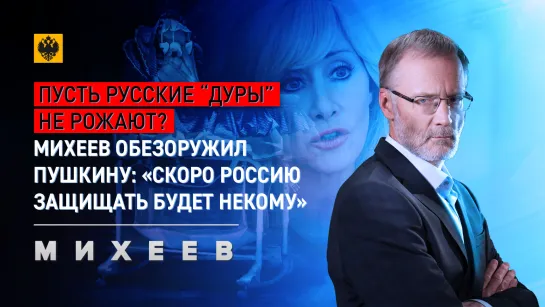 ПУСТЬ РУССКИЕ "ДУРЫ" НЕ РОЖАЮТ?
МИХЕЕВ ОБЕЗОРУЖИЛ ПУШКИНУ: «СКОРО РОССИЮ ЗАЩИЩАТЬ БУДЕТ НЕКОМУ»

МИХЕЕВ